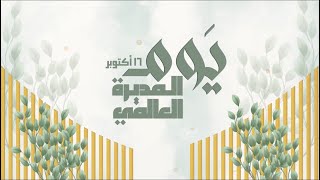 ١٦ أكتوبر
يوم المديرة العالمي